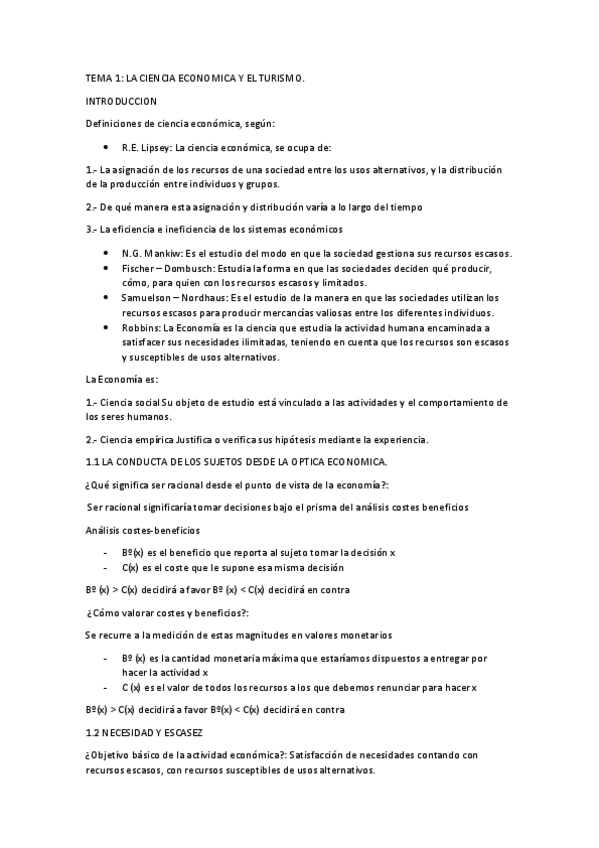 TEMA 1: LA CIENCIA ECONOMICA Y EL TURISMO.

INTRODUCCION

Definiciones de ciencia económica, según:

• R.E. Lipsey: La ciencia económica, se ocupa de:

1.- La asignación de los recursos de una sociedad entre los usos alternativos, y la distribución de la producción entre individuos y grupos.

2.- De qué manera esta asignación y distribución varía a lo largo del tiempo

3.- La eficiencia e ineficiencia de los sistemas económicos

• N.G. Mankiw: Es el estudio del modo en que la sociedad gestiona sus recursos escasos.
• Fischer – Dombusch: Estudia la forma en que las sociedades deciden qué producir, cómo, para quien con los recursos escasos y limitados.
• Samuelson – Nordhaus: Es el estudio de la manera en que las sociedades utilizan los recursos escasos para producir mercancías valiosas entre los diferentes individuos.
• Robbins: La Economía es la ciencia que estudia la actividad humana encaminada a satisfacer sus necesidades ilimitadas, teniendo en cuenta que los recursos son escasos y susceptibles de usos alternativos.

La Economía es:

1.- Ciencia social Su objeto de estudio está vinculado a las actividades y el comportamiento de los seres humanos.

2.- Ciencia empírica Justifica o verifica sus hipótesis mediante la experiencia.

1.1 LA CONDUCTA DE LOS SUJETOS DESDE LA OPTICA ECONOMICA.

¿Qué significa ser racional desde el punto de vista de la economía?:

Ser racional significaría tomar decisiones bajo el prisma del análisis costes beneficios

Análisis costes-beneficios

- Bº(x) es el beneficio que reporta al sujeto tomar la decisión x
- C(x) es el coste que le supone esa misma decisión

Bº (x) > C(x) decidirá a favor Bº (x) < C(x) decidirá en contra

¿Cómo valorar costes y beneficios?:

Se recurre a la medición de estas magnitudes en valores monetarios

- Bº (x) es la cantidad monetaria máxima que estaríamos dispuestos a entregar por hacer la actividad x
- C (x) es el valor de todos los recursos a los que debemos renunciar para hacer x

Bº(x) > C(x) decidirá a favor Bº(x) < C(x) decidirá en contra

1.2 NECESIDAD Y ESCASEZ

¿Objetivo básico de la actividad económica?: Satisfacción de necesidades contando con recursos escasos, con recursos susceptibles de usos alternativos.